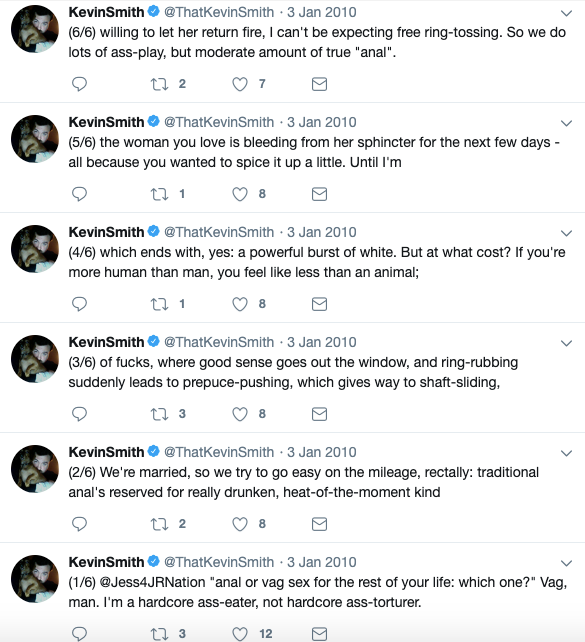 KevinSmith @ThatKevinSmith · 3 Jan 2010
(6/6) willing to let her return fire, I can't be expecting free ring-tossing. So we do lots of ass-play, but moderate amount of true "anal".

2 7

KevinSmith @ThatKevinSmith · 3 Jan 2010
(5/6) the woman you love is bleeding from her sphincter for the next few days - all because you wanted to spice it up a little. Until I'm

1 8

KevinSmith @ThatKevinSmith · 3 Jan 2010
(4/6) which ends with, yes: a powerful burst of white. But at what cost? If you're more human than man, you feel like less than an animal;

1 8

KevinSmith @ThatKevinSmith · 3 Jan 2010
(3/6) of fucks, where good sense goes out the window, and ring-rubbing suddenly leads to prepuce-pushing, which gives way to shaft-sliding,

3 8

KevinSmith @ThatKevinSmith · 3 Jan 2010
(2/6) We're married, so we try to go easy on the mileage, rectally: traditional anal's reserved for really drunken, heat-of-the-moment kind

2 8

KevinSmith @ThatKevinSmith · 3 Jan 2010
(1/6) @Jess4JRNation "anal or vag sex for the rest of your life: which one?" Vag, man. I'm a hardcore ass-eater, not hardcore ass-torturer.

3 12